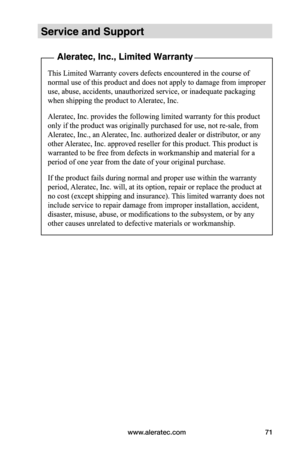 Service and Support

Aleratec, Inc., Limited Warranty

This Limited Warranty covers defects encountered in the course of normal use of this product and does not apply to damage from improper use, abuse, accidents, unauthorized service, or inadequate packaging when shipping the product to Aleratec, Inc.

Aleratec, Inc. provides the following limited warranty for this product only if the product was originally purchased for use, not re-sale, from Aleratec, Inc., an Aleratec, Inc. authorized dealer or distributor, or any other Aleratec, Inc. approved reseller for this product. This product is warranted to be free from defects in workmanship and material for a period of one year from the date of your original purchase.

If the product fails during normal and proper use within the warranty period, Aleratec, Inc. will, at its option, repair or replace the product at no cost (except shipping and insurance). This limited warranty does not include service to repair damage from improper installation, accident, disaster, misuse, abuse, or modifications to the subsystem, or by any other causes unrelated to defective materials or workmanship.

www.aleratec.com 71